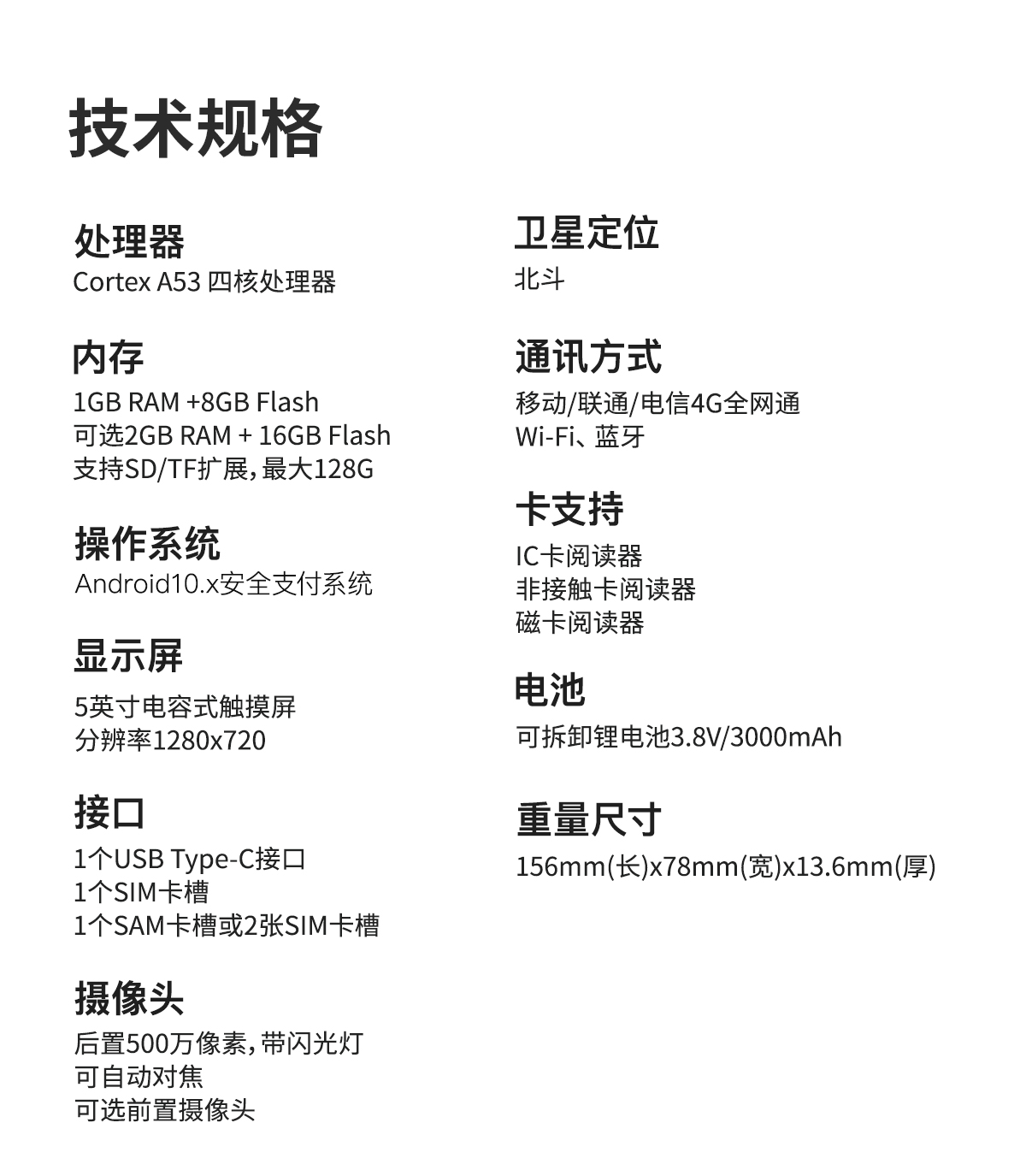 技术规格

处理器
Cortex A53 四核处理器

内存
1GB RAM +8GB Flash
可选2GB RAM + 16GB Flash
支持SD/TF扩展，最大128G

操作系统
Android10.x安全支付系统

显示屏
5英寸电容式触摸屏
分辨率1280x720

接口
1个USB Type-C接口
1个SIM卡槽
1个SAM卡槽或2张SIM卡槽

摄像头
后置500万像素，带闪光灯
可自动对焦
可选前置摄像头

卫星定位
北斗

通讯方式
移动/联通/电信4G全网通
Wi-Fi、蓝牙

卡支持
IC卡阅读器
非接触卡阅读器
磁卡阅读器

电池
可拆卸锂电池3.8V/3000mAh

重量尺寸
156mm(长)x78mm(宽)x13.6mm(厚)